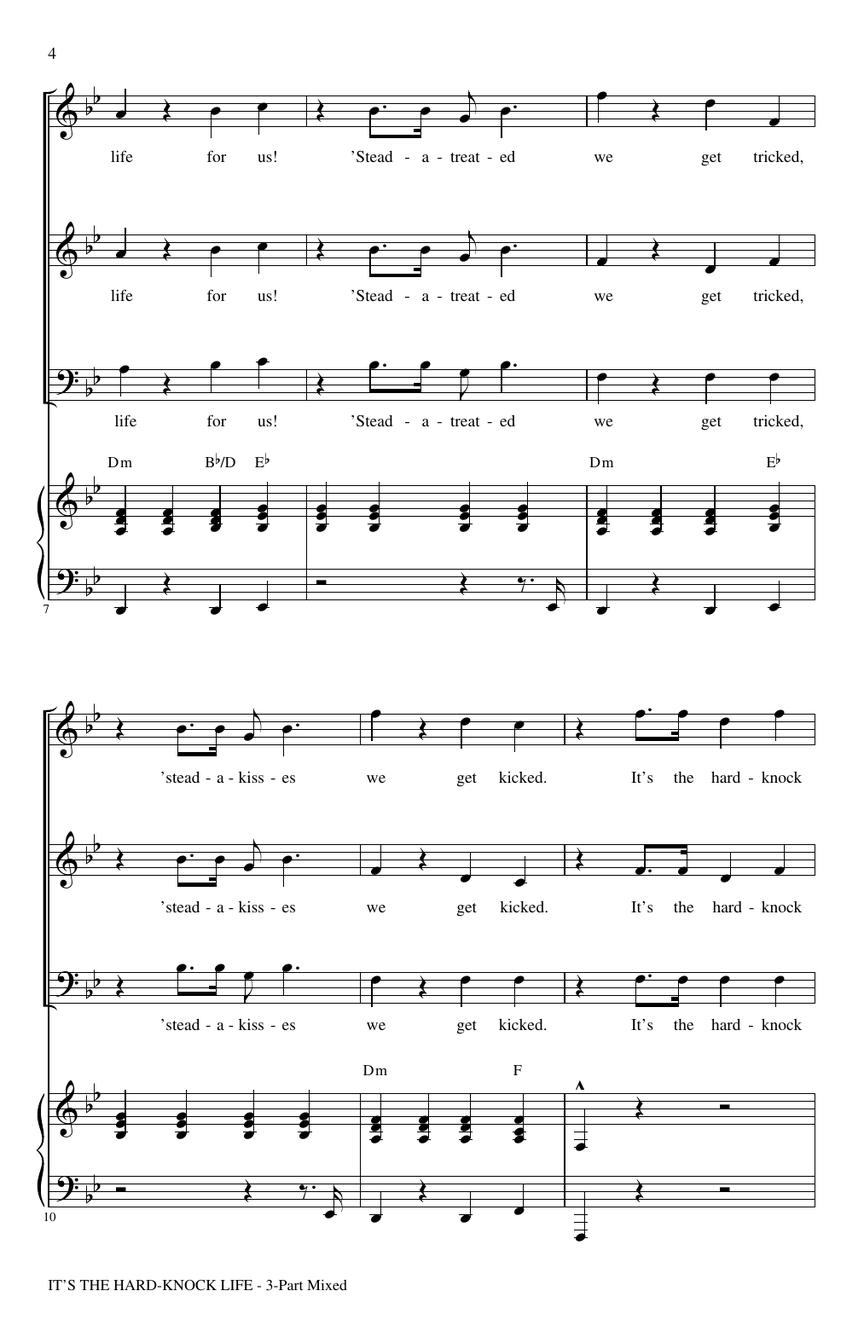 4

life for us! 'Stead - a - treat - ed we get tricked,

life for us! 'Stead - a - treat - ed we get tricked,

life for us! 'Stead - a - treat - ed we get tricked,

Dm B♭/D E♭ Dm E♭

7

'stead - a - kiss - es we get kicked. It's the hard - knock

'stead - a - kiss - es we get kicked. It's the hard - knock

'stead - a - kiss - es we get kicked. It's the hard - knock

Dm F

10

IT'S THE HARD-KNOCK LIFE - 3-Part Mixed